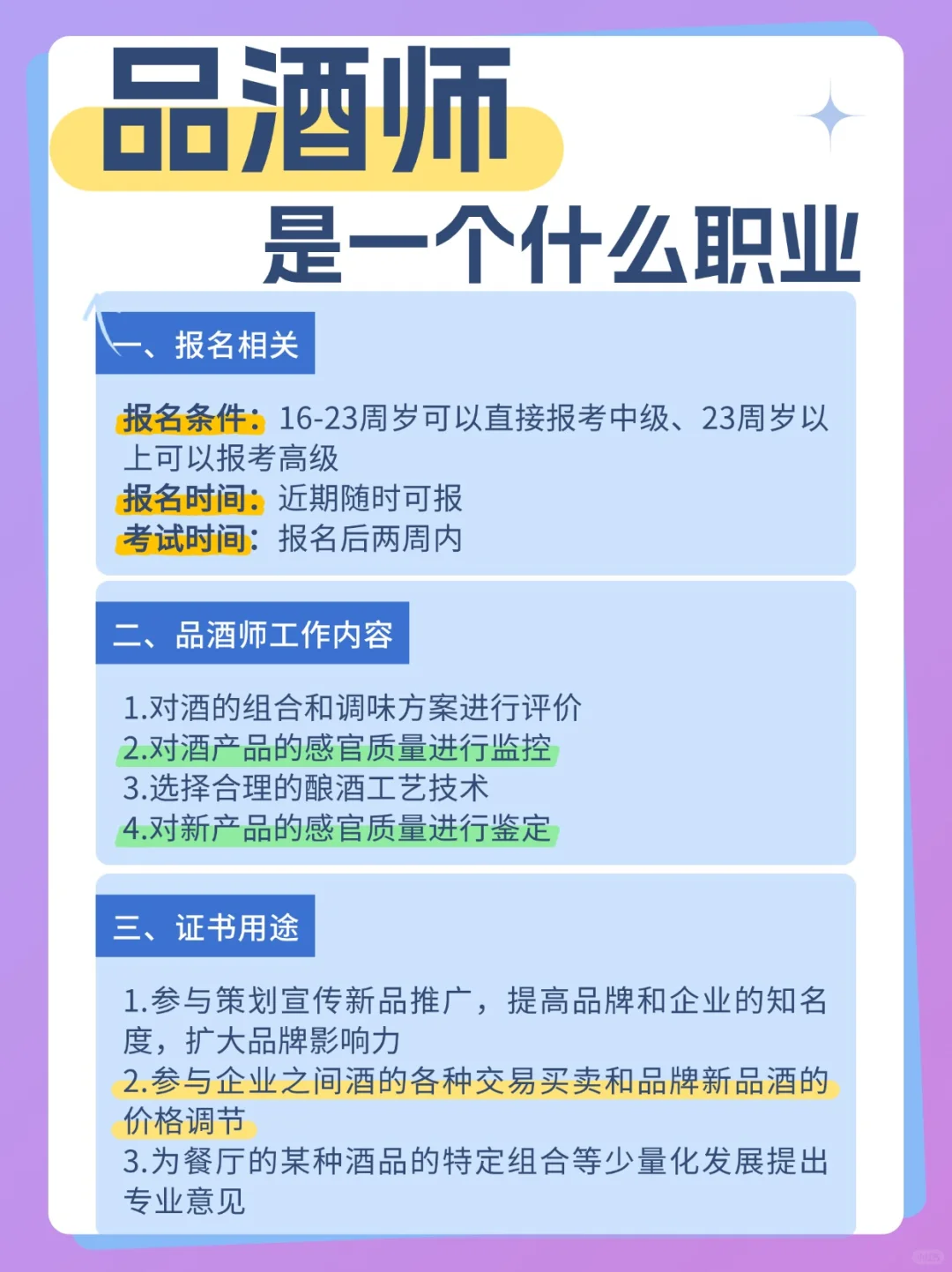 品酒师
是一个什么职业

一、报名相关

报名条件：16-23周岁可以直接报考中级、23周岁以上可以报考高级
报名时间：近期随时可报
考试时间：报名后两周内

二、品酒师工作内容

1.对酒的组合和调味方案进行评价
2.对酒产品的感官质量进行监控
3.选择合理的酿酒工艺技术
4.对新产品的感官质量进行鉴定

三、证书用途

1.参与策划宣传新品推广，提高品牌和企业的知名度，扩大品牌影响力
2.参与企业之间酒的各种交易买卖和品牌新品酒的价格调节
3.为餐厅的某种酒品的特定组合等少量化发展提出专业意见